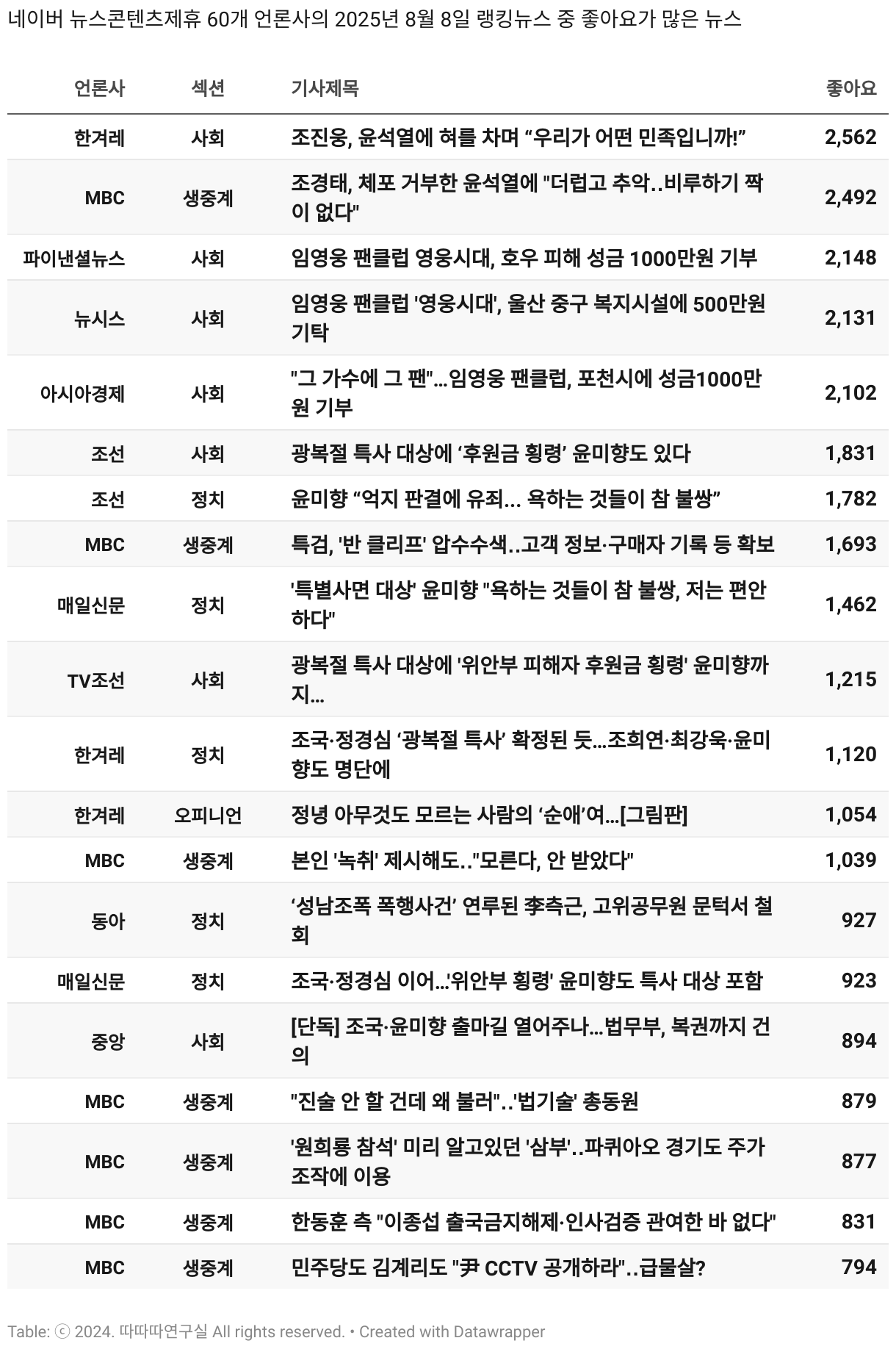 네이버 뉴스콘텐츠제휴 60개 언론사의 2025년 8월 8일 랭킹뉴스 중 좋아요가 많은 뉴스

| 언론사 | 섹션 | 기사제목 | 좋아요 |
|---|---|---|---|
| 한겨레 | 사회 | 조진웅, 윤석열에 혀를 차며 “우리가 어떤 민족입니까!” | 2,562 |
| MBC | 생중계 | 조경태, 체포 거부한 윤석열에 "더럽고 추악..비루하기 짝이 없다" | 2,492 |
| 파이낸셜뉴스 | 사회 | 임영웅 팬클럽 영웅시대, 호우 피해 성금 1000만원 기부 | 2,148 |
| 뉴시스 | 사회 | 임영웅 팬클럽 '영웅시대', 울산 중구 복지시설에 500만원 기탁 | 2,131 |
| 아시아경제 | 사회 | "그 가수에 그 팬"…임영웅 팬클럽, 포천시에 성금1000만원 기부 | 2,102 |
| 조선 | 사회 | 광복절 특사 대상에 ‘후원금 횡령’ 윤미향도 있다 | 1,831 |
| 조선 | 정치 | 윤미향 “억지 판결에 유죄... 욕하는 것들이 참 불쌍” | 1,782 |
| MBC | 생중계 | 특검, '반 클리프' 압수수색..고객 정보·구매자 기록 등 확보 | 1,693 |
| 매일신문 | 정치 | '특별사면 대상' 윤미향 "욕하는 것들이 참 불쌍, 저는 편안하다" | 1,462 |
| TV조선 | 사회 | 광복절 특사 대상에 '위안부 피해자 후원금 횡령' 윤미향까지… | 1,215 |
| 한겨레 | 정치 | 조국·정경심 ‘광복절 특사’ 확정된 듯…조희연·최강욱·윤미향도 명단에 | 1,120 |
| 한겨레 | 오피니언 | 정녕 아무것도 모르는 사람의 ‘순애’여…[그림판] | 1,054 |
| MBC | 생중계 | 본인 '녹취' 제시해도.."모른다, 안 받았다" | 1,039 |
| 동아 | 정치 | ‘성남조폭 폭행사건’ 연루된 李측근, 고위공무원 문턱서 철회 | 927 |
| 매일신문 | 정치 | 조국·정경심 이어…'위안부 횡령' 윤미향도 특사 대상 포함 | 923 |
| 중앙 | 사회 | [단독] 조국·윤미향 출마길 열어주나…법무부, 복권까지 건의 | 894 |
| MBC | 생중계 | "진술 안 할 건데 왜 불러"..'법기술' 총동원 | 879 |
| MBC | 생중계 | '원희룡 참석' 미리 알고있던 '삼부'..파퀴아오 경기도 주가조작에 이용 | 877 |
| MBC | 생중계 | 한동훈 측 "이종섭 출국금지해제·인사검증 관여한 바 없다" | 831 |
| MBC | 생중계 | 민주당도 김계리도 "尹 CCTV 공개하라"..급물살? | 794 |

Table: ⓒ 2024. 따따따연구실 All rights reserved. • Created with Datawrapper